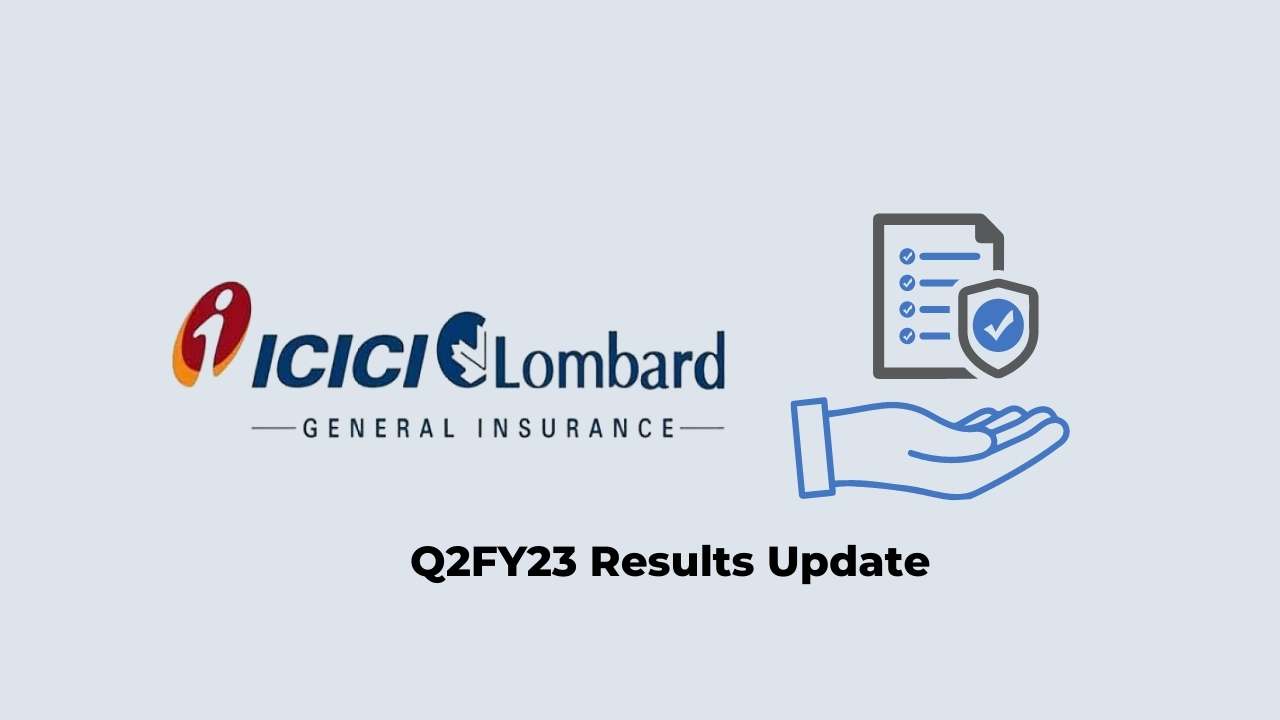 ICICI Lombard
GENERAL INSURANCE

Q2FY23 Results Update